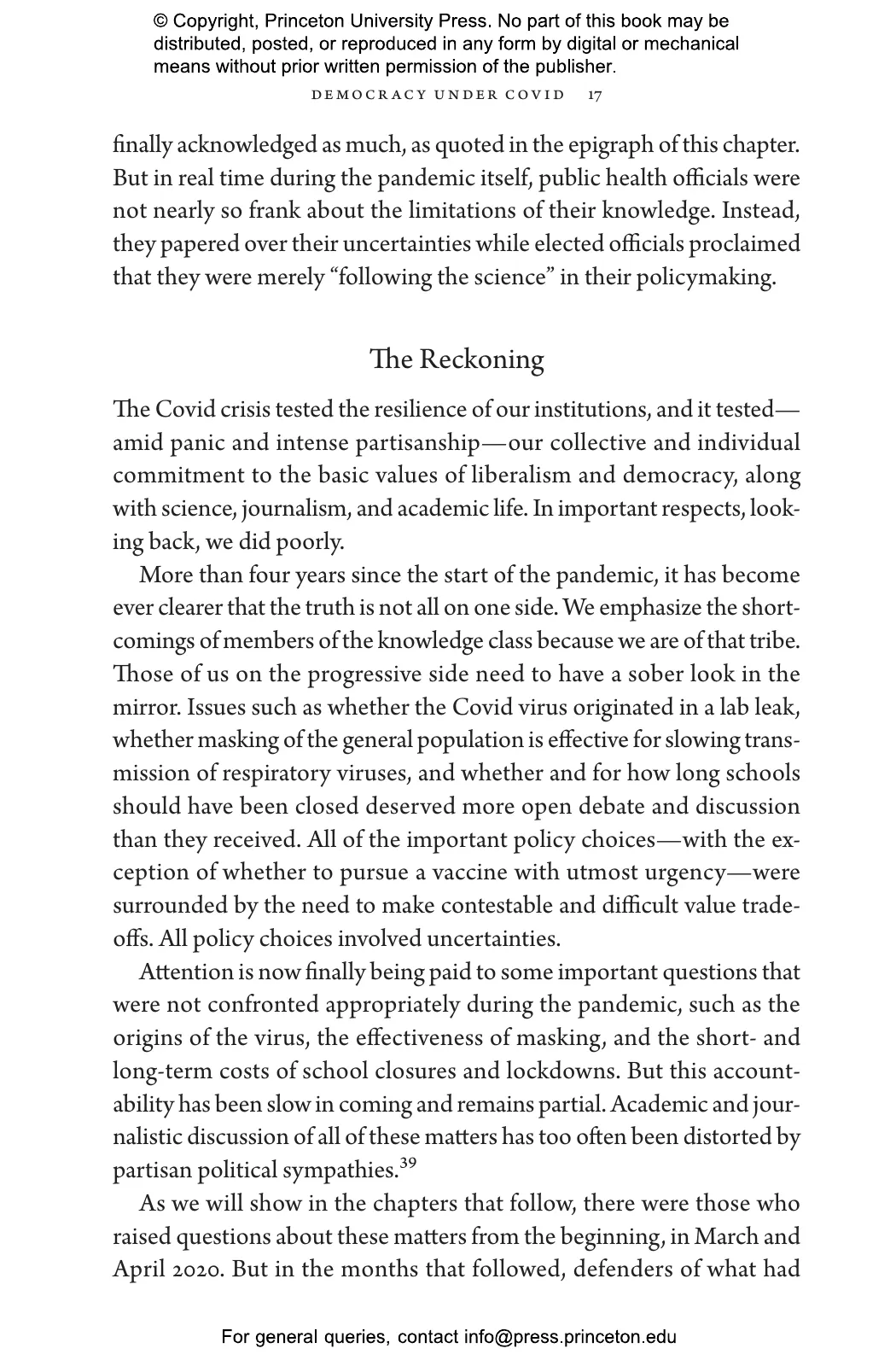 © Copyright, Princeton University Press. No part of this book may be distributed, posted, or reproduced in any form by digital or mechanical means without prior written permission of the publisher.

DEMOCRACY UNDER COVID 17

finally acknowledged as much, as quoted in the epigraph of this chapter. But in real time during the pandemic itself, public health officials were not nearly so frank about the limitations of their knowledge. Instead, they papered over their uncertainties while elected officials proclaimed that they were merely "following the science" in their policymaking.

The Reckoning

The Covid crisis tested the resilience of our institutions, and it tested—amid panic and intense partisanship—our collective and individual commitment to the basic values of liberalism and democracy, along with science, journalism, and academic life. In important respects, looking back, we did poorly.

More than four years since the start of the pandemic, it has become ever clearer that the truth is not all on one side. We emphasize the shortcomings of members of the knowledge class because we are of that tribe. Those of us on the progressive side need to have a sober look in the mirror. Issues such as whether the Covid virus originated in a lab leak, whether masking of the general population is effective for slowing transmission of respiratory viruses, and whether and for how long schools should have been closed deserved more open debate and discussion than they received. All of the important policy choices—with the exception of whether to pursue a vaccine with utmost urgency—were surrounded by the need to make contestable and difficult value tradeoffs. All policy choices involved uncertainties.

Attention is now finally being paid to some important questions that were not confronted appropriately during the pandemic, such as the origins of the virus, the effectiveness of masking, and the short- and long-term costs of school closures and lockdowns. But this accountability has been slow in coming and remains partial. Academic and journalistic discussion of all of these matters has too often been distorted by partisan political sympathies.$^{39}$

As we will show in the chapters that follow, there were those who raised questions about these matters from the beginning, in March and April 2020. But in the months that followed, defenders of what had

For general queries, contact info@press.princeton.edu